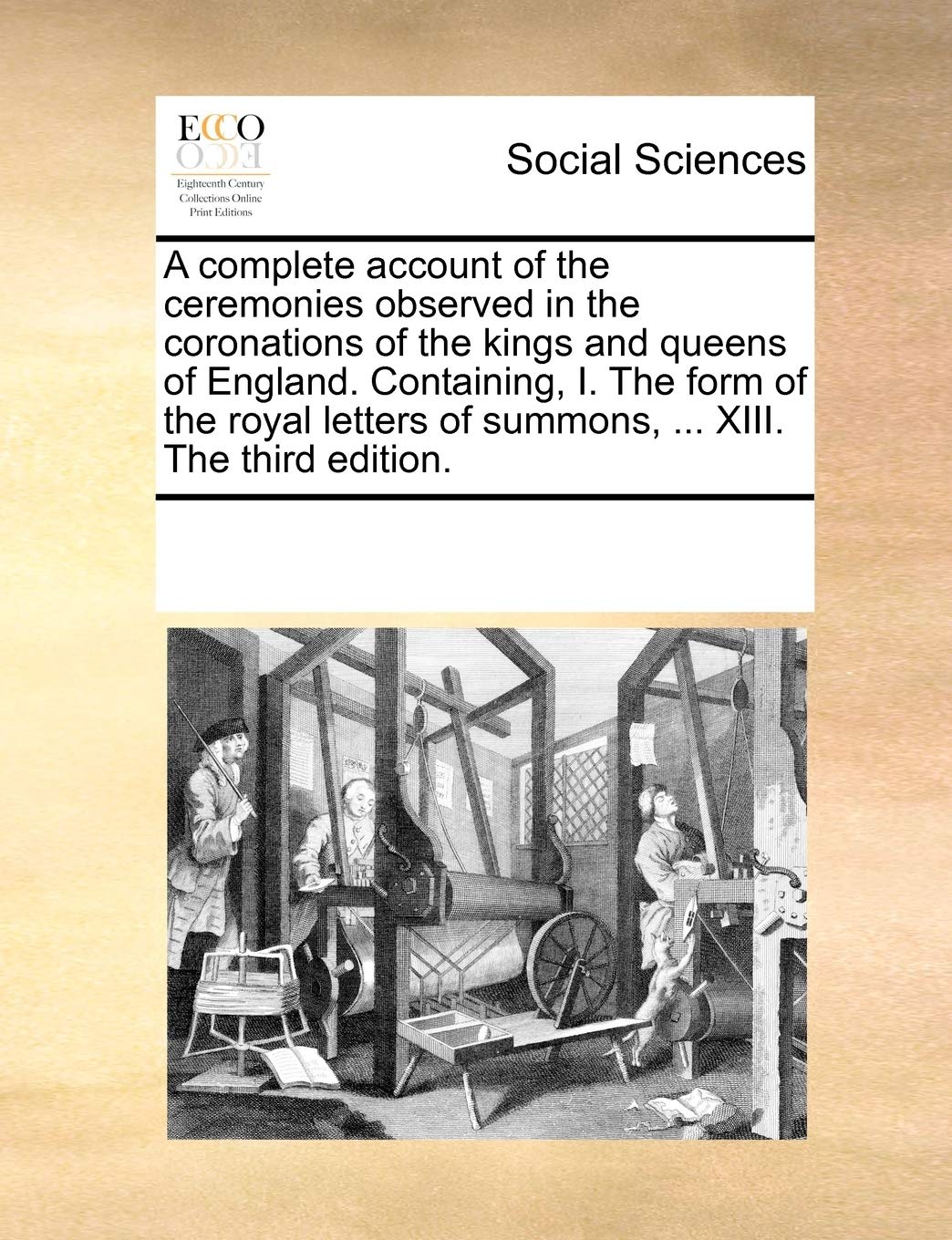 ECCO

Eighteenth Century
Collections Online
Print Editions

Social Sciences

A complete account of the ceremonies observed in the coronations of the kings and queens of England. Containing, I. The form of the royal letters of summons, ... XIII. The third edition.